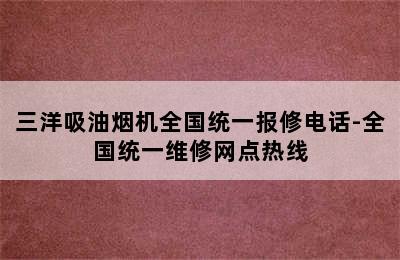 三洋吸油烟机全国统一报修电话-全国统一维修网点热线